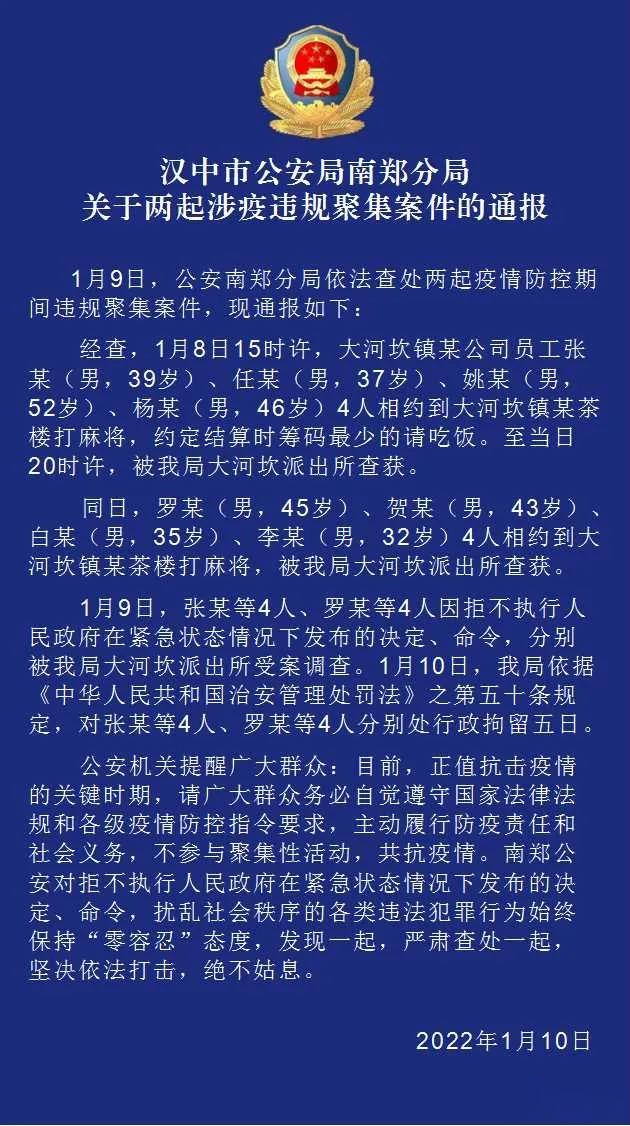 汉中市公安局南郑分局
关于两起涉疫违规聚集案件的通报

1月9日，公安南郑分局依法查处两起疫情防控期间违规聚集案件，现通报如下：

经查，1月8日15时许，大河坎镇某公司员工张某（男，39岁）、任某（男，37岁）、姚某（男，52岁）、杨某（男，46岁）4人相约到大河坎镇某茶楼打麻将，约定结算时筹码最少的请吃饭。至当日20时许，被我局大河坎派出所查获。

同日，罗某（男，45岁）、贺某（男，43岁）、白某（男，35岁）、李某（男，32岁）4人相约到大河坎镇某茶楼打麻将，被我局大河坎派出所查获。

1月9日，张某等4人、罗某等4人因拒不执行人民政府在紧急状态情况下发布的决定、命令，分别被我局大河坎派出所受案调查。1月10日，我局依据《中华人民共和国治安管理处罚法》之第五十条规定，对张某等4人、罗某等4人分别处行政拘留五日。

公安机关提醒广大群众：目前，正值抗击疫情的关键时期，请广大群众务必自觉遵守国家法律法规和各级疫情防控指令要求，主动履行防疫责任和社会义务，不参与聚集性活动，共抗疫情。南郑公安对拒不执行人民政府在紧急状态情况下发布的决定、命令，扰乱社会秩序的各类违法犯罪行为始终保持“零容忍”态度，发现一起，严肃查处一起，坚决依法打击，绝不姑息。

2022年1月10日